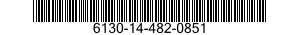 6130-14-482-0851